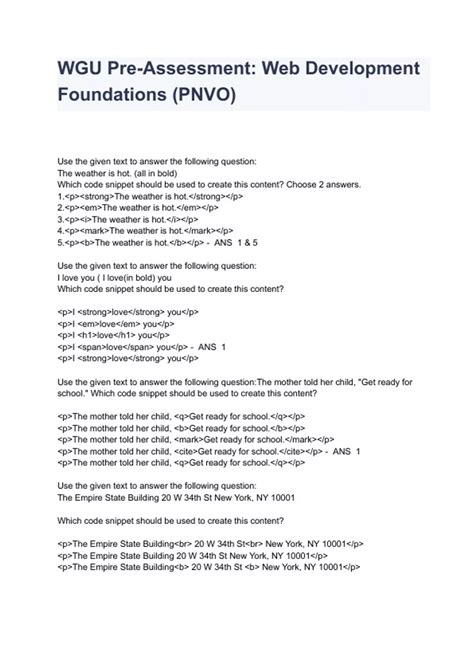 WGU Pre-Assessment: Web Development Foundations (PNVO)

Use the given text to answer the following question:
The weather is hot. (all in bold)
Which code snippet should be used to create this content? Choose 2 answers.
1.<p><strong>The weather is hot.</strong></p>
2.<p><em>The weather is hot.</em></p>
3.<p><i>The weather is hot.</i></p>
4.<p><mark>The weather is hot.</mark></p>
5.<p><b>The weather is hot.</b></p> - ANS 1 & 5

Use the given text to answer the following question:
I love you ( I love(in bold) you
Which code snippet should be used to create this content?

<p>I <strong>love</strong> you</p>
<p>I <em>love</em> you</p>
<p>I <h1>love</h1> you</p>
<p>I <span>love</span> you</p> - ANS 1
<p>I <strong>love</strong> you</p>

Use the given text to answer the following question:The mother told her child, "Get ready for school." Which code snippet should be used to create this content?

<p>The mother told her child, <q>Get ready for school.</q></p>
<p>The mother told her child, <b>Get ready for school.</b></p>
<p>The mother told her child, <mark>Get ready for school.</mark></p>
<p>The mother told her child, <cite>Get ready for school.</cite></p> - ANS 1
<p>The mother told her child, <q>Get ready for school.</q></p>

Use the given text to answer the following question:
The Empire State Building 20 W 34th St New York, NY 10001

Which code snippet should be used to create this content?

<p>The Empire State Building<br> 20 W 34th St<br> New York, NY 10001</p>
<p>The Empire State Building 20 W 34th St New York, NY 10001</p>
<p>The Empire State Building<b> 20 W 34th St <b> New York, NY 10001</p>